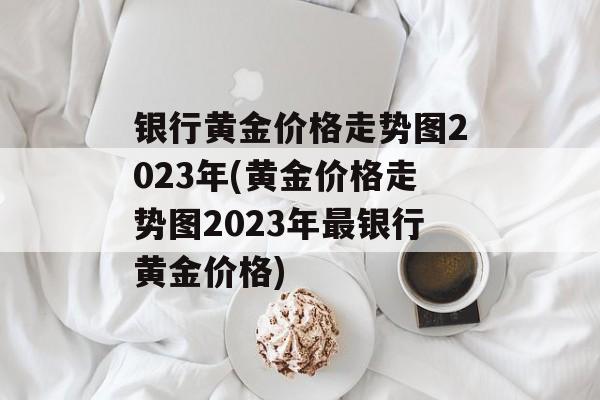 银行黄金价格走势图2023年(黄金价格走势图2023年最银行黄金价格)